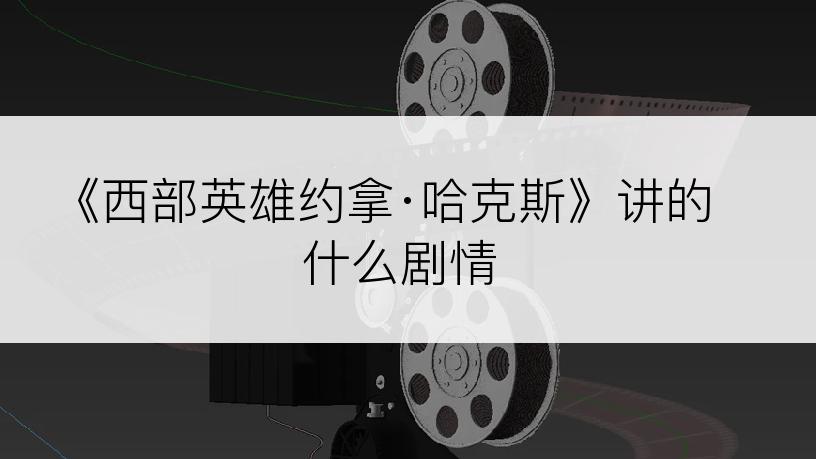 《西部英雄约拿·哈克斯》讲的什么剧情